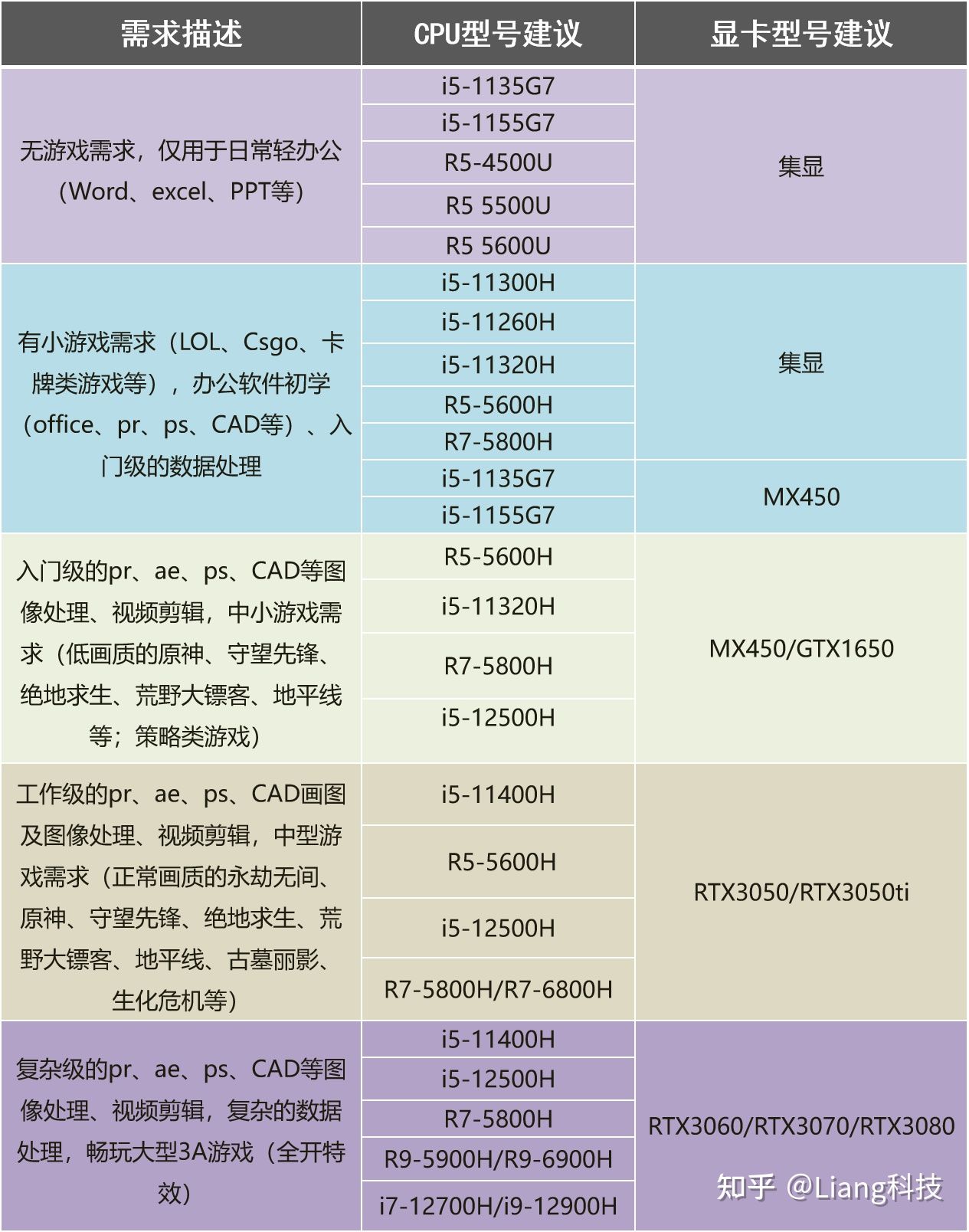 | 需求描述 | CPU型号建议 | 显卡型号建议 |
|---|---|---|
| 无游戏需求，仅用于日常轻办公（Word、excel、PPT等） | i5-1135G7 | 集显 |
| | i5-1155G7 | |
| | R5-4500U | |
| | R5 5500U | |
| | R5 5600U | |
| 有小游戏需求（LOL、Csgo、卡牌类游戏等），办公软件初学（office、pr、ps、CAD等）、入门级的数据处理 | i5-11300H | 集显 |
| | i5-11260H | |
| | i5-11320H | |
| | R5-5600H | |
| | R7-5800H | |
| | i5-1135G7 | MX450 |
| | i5-1155G7 | |
| 入门级的pr、ae、ps、CAD等图像处理、视频剪辑，中小游戏需求（低画质的原神、守望先锋、绝地求生、荒野大镖客、地平线等；策略类游戏） | R5-5600H | MX450/GTX1650 |
| | i5-11320H | |
| | R7-5800H | |
| | i5-12500H | |
| 工作级的pr、ae、ps、CAD画图及图像处理、视频剪辑，中型游戏需求（正常画质的永劫无间、原神、守望先锋、绝地求生、荒野大镖客、地平线、古墓丽影、生化危机等） | i5-11400H | RTX3050/RTX3050ti |
| | R5-5600H | |
| | i5-12500H | |
| | R7-5800H/R7-6800H | |
| 复杂级的pr、ae、ps、CAD等图像处理、视频剪辑，复杂的数据处理，畅玩大型3A游戏（全开特效） | i5-11400H | RTX3060/RTX3070/RTX3080 |
| | i5-12500H | |
| | R7-5800H | |
| | R9-5900H/R9-6900H | |
| | i7-12700H/i9-12900H | |

知乎 @Liang科技